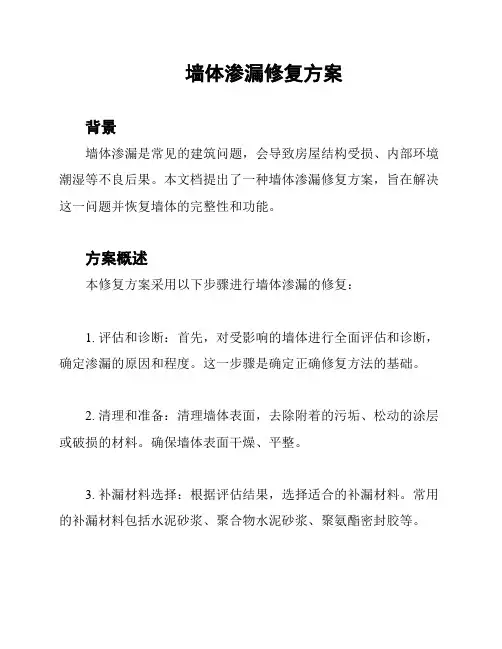 墙体渗漏修复方案

背景

墙体渗漏是常见的建筑问题，会导致房屋结构受损、内部环境潮湿等不良后果。本文档提出了一种墙体渗漏修复方案，旨在解决这一问题并恢复墙体的完整性和功能。

方案概述

本修复方案采用以下步骤进行墙体渗漏的修复：

1. 评估和诊断：首先，对受影响的墙体进行全面评估和诊断，确定渗漏的原因和程度。这一步骤是确定正确修复方法的基础。

2. 清理和准备：清理墙体表面，去除附着的污垢、松动的涂层或破损的材料。确保墙体表面干燥、平整。

3. 补漏材料选择：根据评估结果，选择适合的补漏材料。常用的补漏材料包括水泥砂浆、聚合物水泥砂浆、聚氨酯密封胶等。